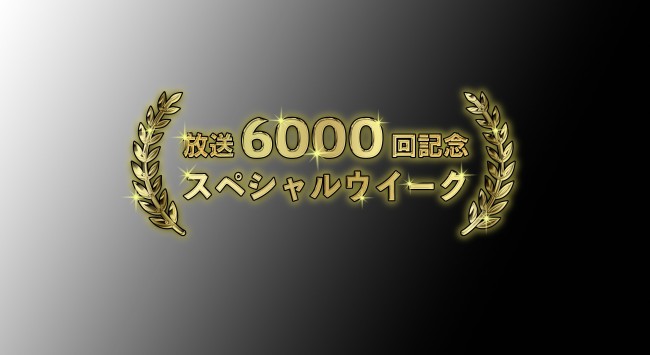 放送6000回記念
スペシャルウイーク